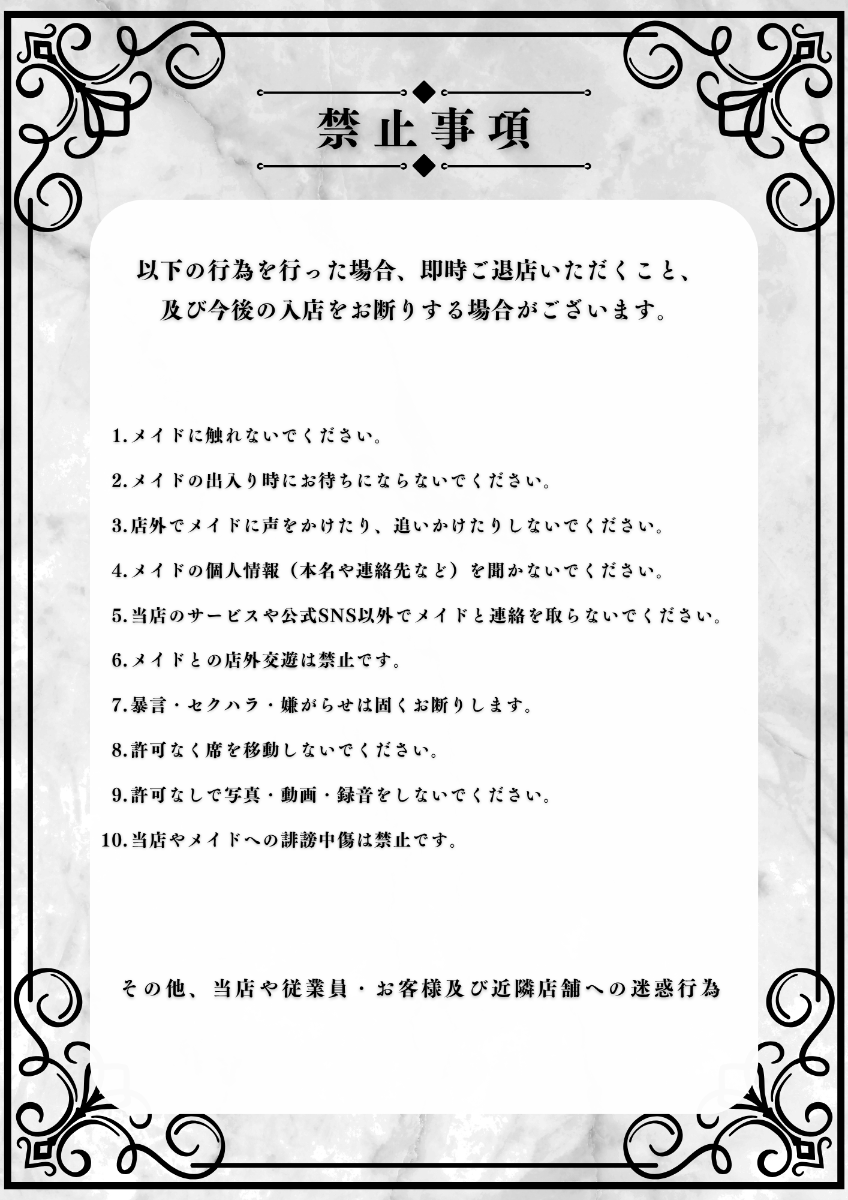 禁止事項

以下の行為を行った場合、即時ご退店いただくこと、及び今後の入店をお断りする場合がございます。

1.メイドに触れないでください。

2.メイドの出入り時にお待ちにならないでください。

3.店外でメイドに声をかけたり、追いかけたりしないでください。

4.メイドの個人情報（本名や連絡先など）を聞かないでください。

5.当店のサービスや公式SNS以外でメイドと連絡を取らないでください。

6.メイドとの店外交遊は禁止です。

7.暴言・セクハラ・嫌がらせは固くお断りします。

8.許可なく席を移動しないでください。

9.許可なしで写真・動画・録音をしないでください。

10.当店やメイドへの誹謗中傷は禁止です。

その他、当店や従業員・お客様及び近隣店舗への迷惑行為